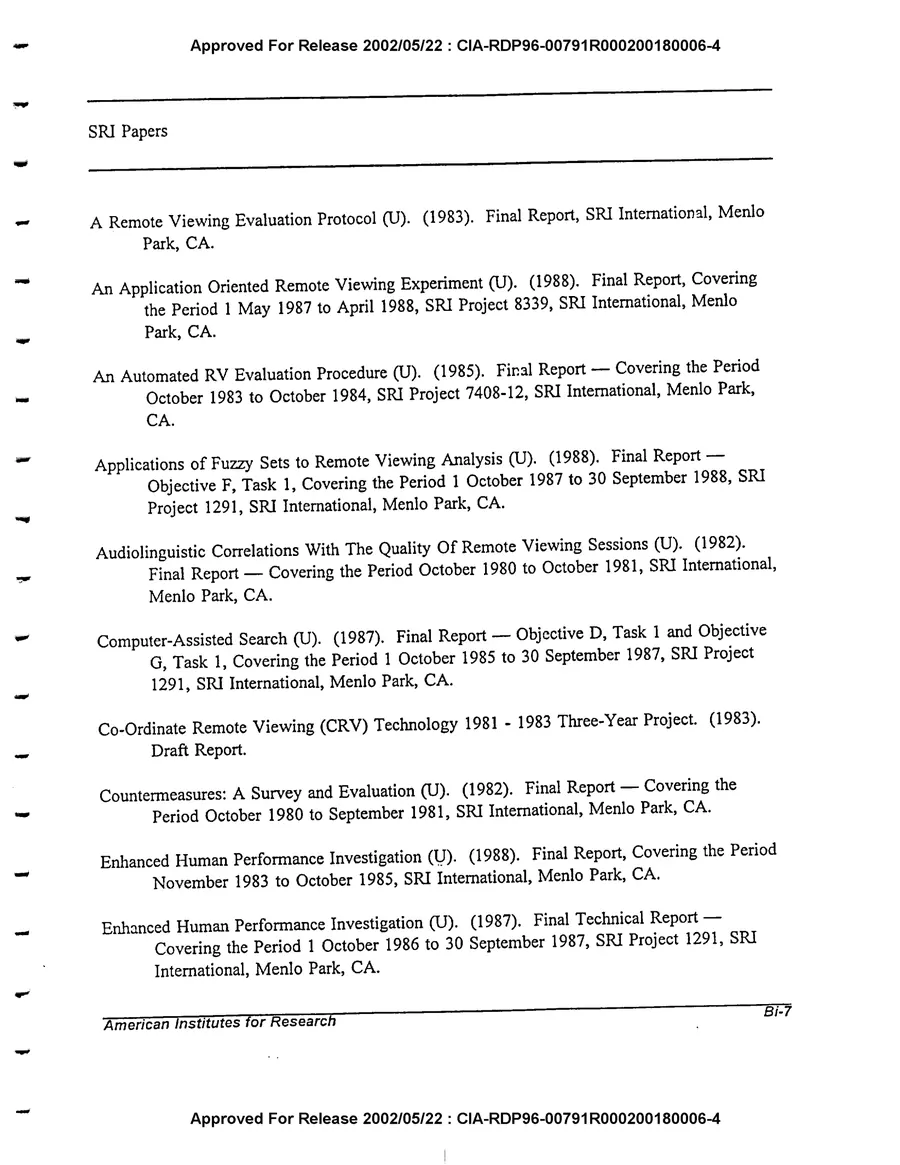 Approved For Release 2002/05/22 : CIA-RDP96-00791R000200180006-4

SRI Papers

A Remote Viewing Evaluation Protocol (U). (1983). Final Report, SRI International, Menlo Park, CA.

An Application Oriented Remote Viewing Experiment (U). (1988). Final Report, Covering the Period 1 May 1987 to April 1988, SRI Project 8339, SRI International, Menlo Park, CA.

An Automated RV Evaluation Procedure (U). (1985). Final Report — Covering the Period October 1983 to October 1984, SRI Project 7408-12, SRI International, Menlo Park, CA.

Applications of Fuzzy Sets to Remote Viewing Analysis (U). (1988). Final Report — Objective F, Task 1, Covering the Period 1 October 1987 to 30 September 1988, SRI Project 1291, SRI International, Menlo Park, CA.

Audiolinguistic Correlations With The Quality Of Remote Viewing Sessions (U). (1982). Final Report — Covering the Period October 1980 to October 1981, SRI International, Menlo Park, CA.

Computer-Assisted Search (U). (1987). Final Report — Objective D, Task 1 and Objective G, Task 1, Covering the Period 1 October 1985 to 30 September 1987, SRI Project 1291, SRI International, Menlo Park, CA.

Co-Ordinate Remote Viewing (CRV) Technology 1981 - 1983 Three-Year Project. (1983). Draft Report.

Countermeasures: A Survey and Evaluation (U). (1982). Final Report — Covering the Period October 1980 to September 1981, SRI International, Menlo Park, CA.

Enhanced Human Performance Investigation (U). (1988). Final Report, Covering the Period November 1983 to October 1985, SRI International, Menlo Park, CA.

Enhanced Human Performance Investigation (U). (1987). Final Technical Report — Covering the Period 1 October 1986 to 30 September 1987, SRI Project 1291, SRI International, Menlo Park, CA.

American Institutes for Research

Bi-7

Approved For Release 2002/05/22 : CIA-RDP96-00791R000200180006-4